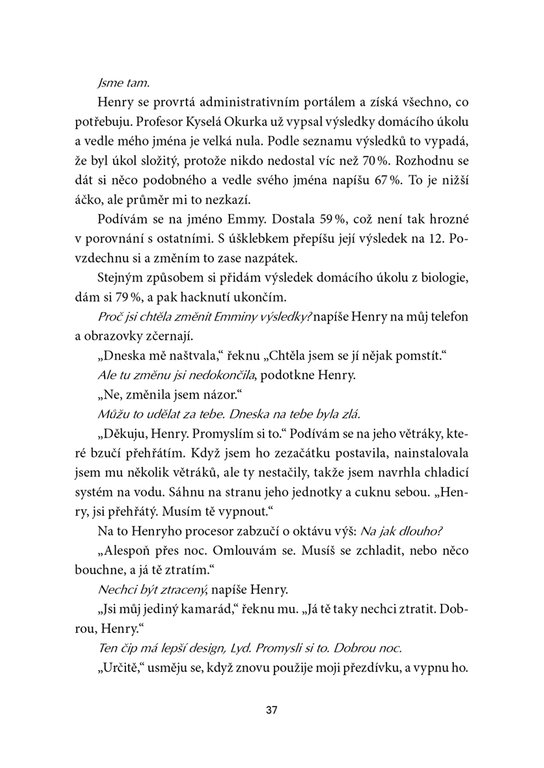 Jsme tam.

Henry se provrtá administrativním portálem a získá všechno, co potřebuju. Profesor Kyselá Okurka už vypsal výsledky domácího úkolu a vedle mého jména je velká nula. Podle seznamu výsledků to vypadá, že byl úkol složitý, protože nikdo nedostal víc než 70 %. Rozhodnu se dát si něco podobného a vedle svého jména napíšu 67 %. To je nižší áčko, ale průměr mi to nezkazí.

Podívám se na jméno Emmy. Dostala 59 %, což není tak hrozné v porovnání s ostatními. S úšklebkem přepíšu její výsledek na 12. Povzdechnu si a změním to zase nazpátek.

Stejným způsobem si přidám výsledek domácího úkolu z biologie, dám si 79 %, a pak hacknutí ukončím.

Proč jsi chtěla změnit Emminy výsledky? napíše Henry na můj telefon a obrazovky zčernají.

„Dneska mě naštvala," řeknu „Chtěla jsem se jí nějak pomstít."

Ale tu změnu jsi nedokončila, podotkne Henry.

„Ne, změnila jsem názor."

Můžu to udělat za tebe. Dneska na tebe byla zlá.

„Děkuju, Henry. Promyslím si to." Podívám se na jeho větráky, které bzučí přehřátím. Když jsem ho zezačátku postavila, nainstalovala jsem mu několik větráků, ale ty nestačily, takže jsem navrhla chladicí systém na vodu. Sáhnu na stranu jeho jednotky a cuknu sebou. „Henry, jsi přehřátý. Musím tě vypnout."

Na to Henryho procesor zabzučí o oktávu výš: Na jak dlouho?

„Alespoň přes noc. Omlouvám se. Musíš se zchladit, nebo něco bouchne, a já tě ztratím."

Nechci být ztracený, napíše Henry.

„Jsi můj jediný kamarád," řeknu mu. „Já tě taky nechci ztratit. Dobrou, Henry."

Ten čip má lepší design, Lyd. Promysli si to. Dobrou noc.

„Určitě," usměju se, když znovu použije moji přezdívku, a vypnu ho.

37